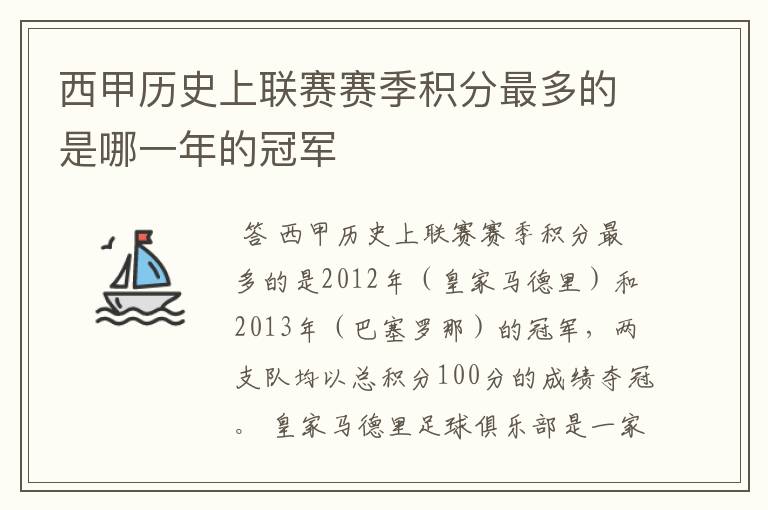 西甲历史上联赛赛季积分最多的是哪一年的冠军

答 西甲历史上联赛赛季积分最多的是2012年（皇家马德里）和2013年（巴塞罗那）的冠军，两支队均以总积分100分的成绩夺冠。 皇家马德里足球俱乐部是一家